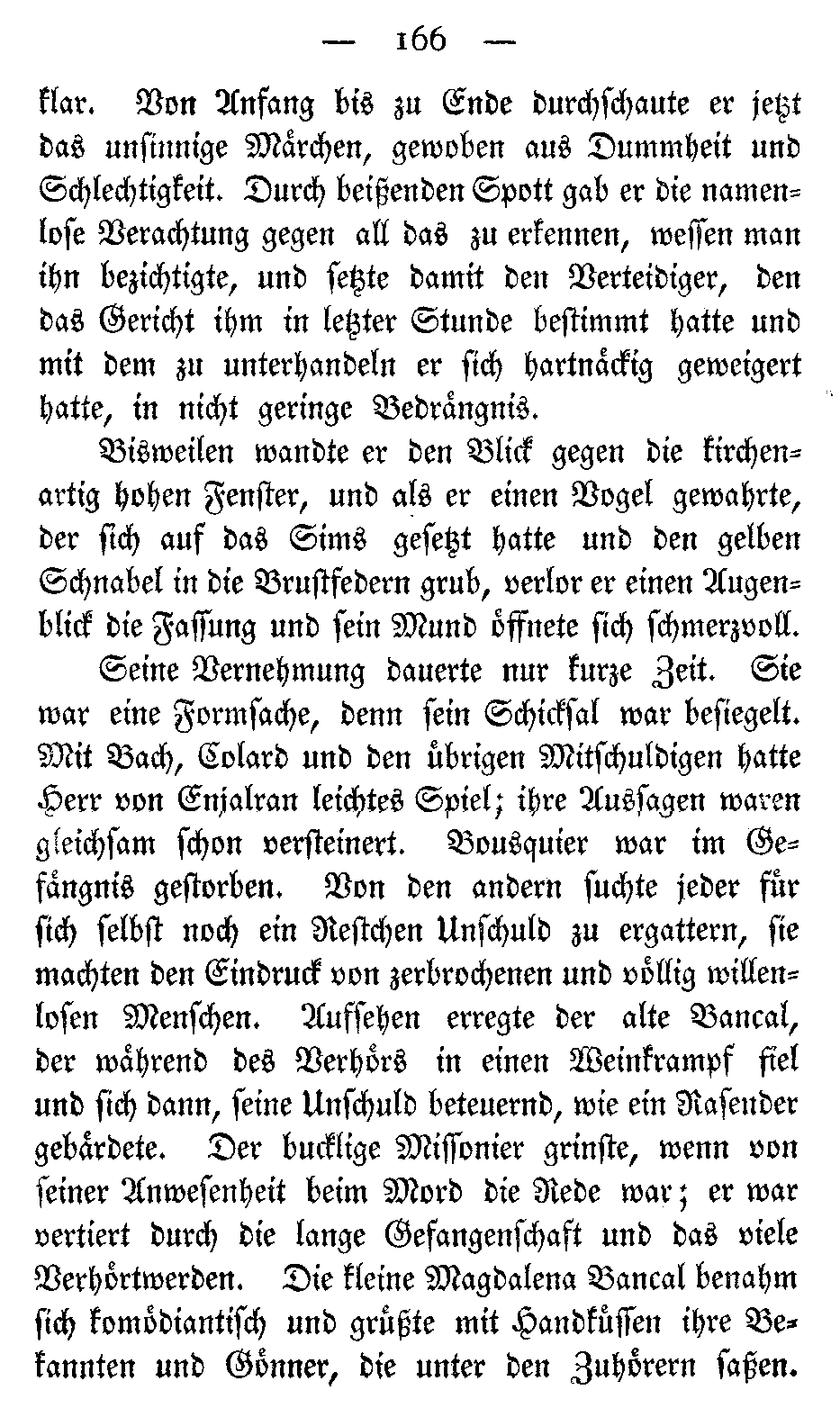 — 166 —

klar. Von Anfang bis zu Ende durchschaute er jetzt das unsinnige Märchen, gewoben aus Dummheit und Schlechtigkeit. Durch beißenden Spott gab er die namenlose Verachtung gegen all das zu erkennen, wessen man ihn bezichtigte, und setzte damit den Verteidiger, den das Gericht ihm in letzter Stunde bestimmt hatte und mit dem zu unterhandeln er sich hartnäckig geweigert hatte, in nicht geringe Bedrängnis.

Bisweilen wandte er den Blick gegen die kirchenartig hohen Fenster, und als er einen Vogel gewahrte, der sich auf das Sims gesetzt hatte und den gelben Schnabel in die Brustfedern grub, verlor er einen Augenblick die Fassung und sein Mund öffnete sich schmerzvoll.

Seine Vernehmung dauerte nur kurze Zeit. Sie war eine Formsache, denn sein Schicksal war besiegelt. Mit Bach, Colard und den übrigen Mitschuldigen hatte Herr von Enjalran leichtes Spiel; ihre Aussagen waren gleichsam schon versteinert. Bousquier war im Gefängnis gestorben. Von den andern suchte jeder für sich selbst noch ein Restchen Unschuld zu ergattern, sie machten den Eindruck von zerbrochenen und völlig willenlosen Menschen. Aufsehen erregte der alte Bancal, der während des Verhörs in einen Weinkrampf fiel und sich dann, seine Unschuld beteuernd, wie ein Rasender gebärdete. Der bucklige Missonier grinste, wenn von seiner Anwesenheit beim Mord die Rede war; er war vertiert durch die lange Gefangenschaft und das viele Verhörtwerden. Die kleine Magdalena Bancal benahm sich komödiantisch und grüßte mit Handküssen ihre Bekannten und Gönner, die unter den Zuhörern saßen.